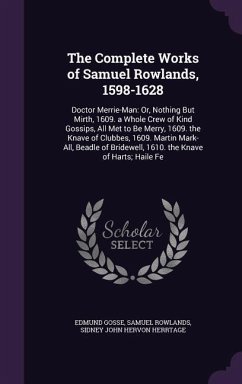 The Complete Works of Samuel Rowlands, 1598-1628

Doctor Merrie-Man: Or, Nothing But Mirth, 1609. a Whole Crew of Kind Gossips, All Met to Be Merry, 1609. the Knave of Clubbes, 1609. Martin Mark-All, Beadle of Bridewell, 1610. the Knave of Harts; Haile Fe

Scholar SELECT

EDMUND GOSSE, SAMUEL ROWLANDS, SIDNEY JOHN HERVON HERRTAGE